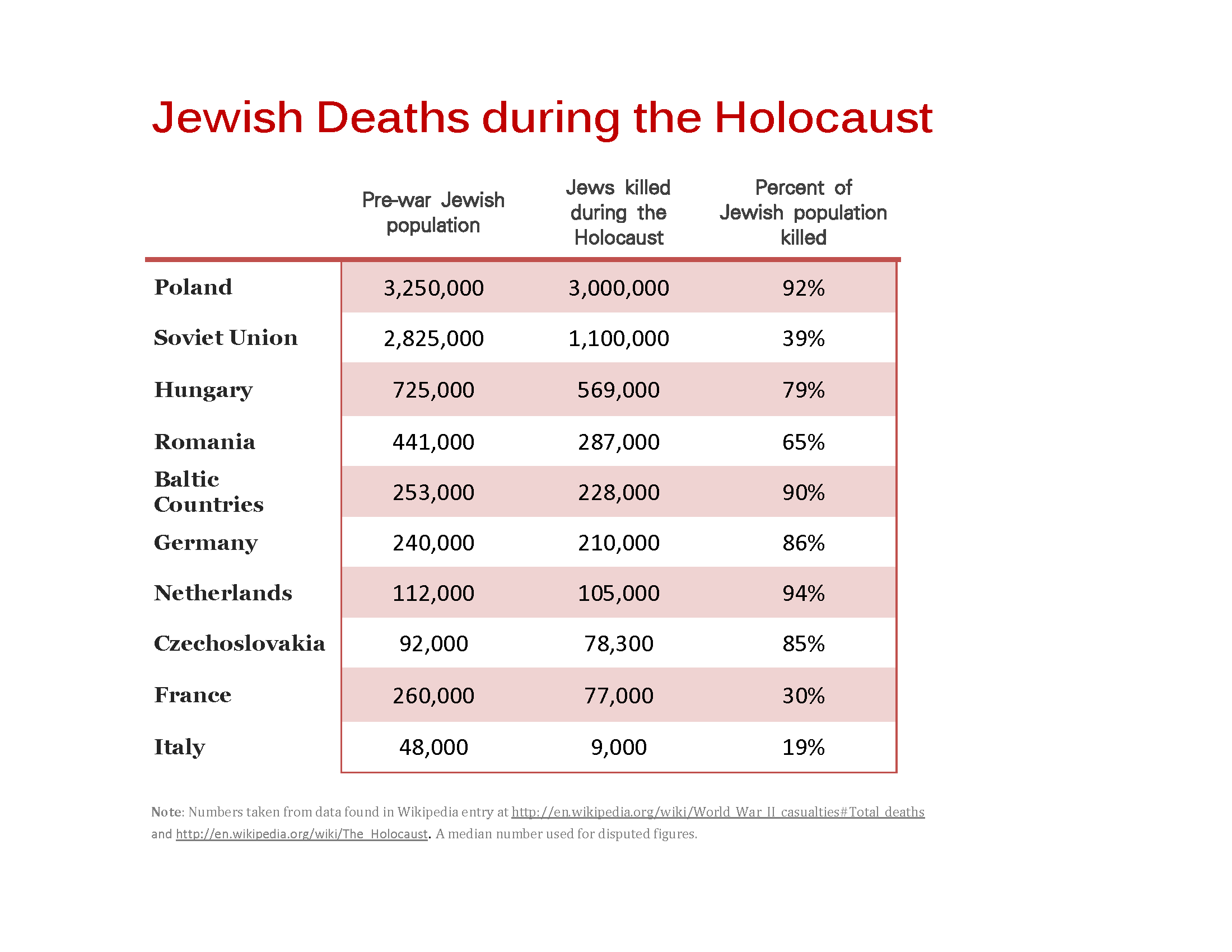 Jewish Deaths during the Holocaust

| | Pre-war Jewish population | Jews killed during the Holocaust | Percent of Jewish population killed |
|---|---|---|---|
| Poland | 3,250,000 | 3,000,000 | 92% |
| Soviet Union | 2,825,000 | 1,100,000 | 39% |
| Hungary | 725,000 | 569,000 | 79% |
| Romania | 441,000 | 287,000 | 65% |
| Baltic Countries | 253,000 | 228,000 | 90% |
| Germany | 240,000 | 210,000 | 86% |
| Netherlands | 112,000 | 105,000 | 94% |
| Czechoslovakia | 92,000 | 78,300 | 85% |
| France | 260,000 | 77,000 | 30% |
| Italy | 48,000 | 9,000 | 19% |

Note: Numbers taken from data found in Wikipedia entry at http://en.wikipedia.org/wiki/World_War_II_casualties#Total_deaths and http://en.wikipedia.org/wiki/The_Holocaust. A median number used for disputed figures.